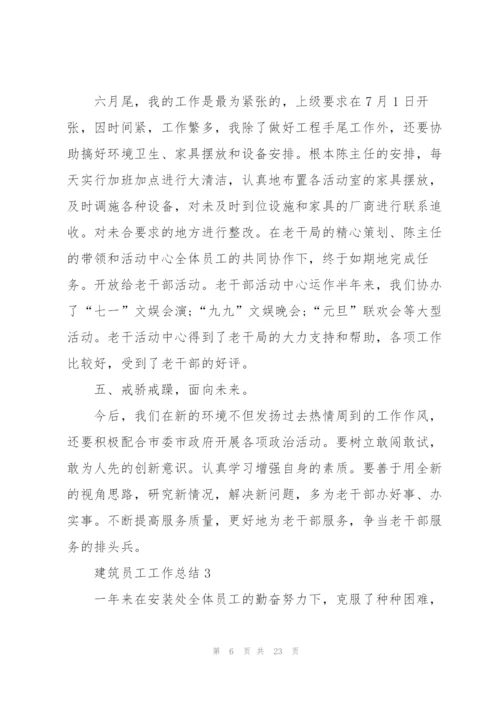 六月尾，我的工作是最为紧张的，上级要求在7月1日开张，因时间紧，工作繁多，我除了做好工程手尾工作外，还要协助搞好环境卫生、家具摆放和设备安排。根本陈主任的安排，每天实行加班加点进行大清洁，认真地布置各活动室的家具摆放，及时调施各种设备，对未及时到位设施和家具的厂商进行联系追收。对未合要求的地方进行整改。在老干局的精心策划、陈主任的带领和活动中心全体员工的共同协作下，终于如期地完成任务。开放给老干部活动。老干部活动中心运作半年来，我们协办了“七一”文娱会演;“九九”文娱晚会;“元旦”联欢会等大型活动。老干活动中心得到了老干局的大力支持和帮助，各项工作比较好，受到了老干部的好评。

五、戒骄戒躁，面向未来。

今后，我们在新的环境不但发扬过去热情周到的工作作风，还要积极配合市委市政府开展各项政治活动。要树立敢闯敢试，敢为人先的创新意识。认真学习增强自身的素质。要善于用全新的视角思路，研究新情况，解决新问题，多为老干部办好事、办实事。不断提高服务质量，更好地为老干部服务，争当老干部服务的排头兵。

建筑员工工作总结3

一年来在安装处全体员工的勤奋努力下，克服了种种困难，

第 6 页 共 23 页